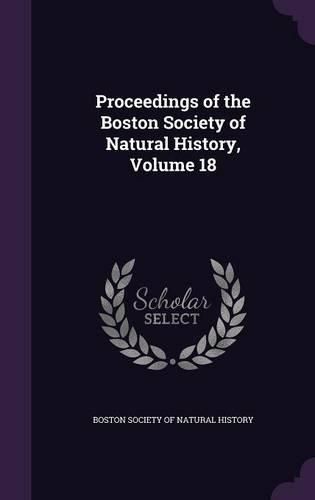 Proceedings of the Boston Society of Natural History, Volume 18

Scholar SELECT

BOSTON SOCIETY OF NATURAL HISTORY